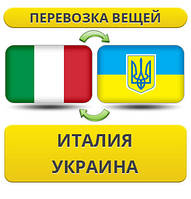 ПЕРЕВОЗКА ВЕЩЕЙ

ИТАЛИЯ
УКРАИНА